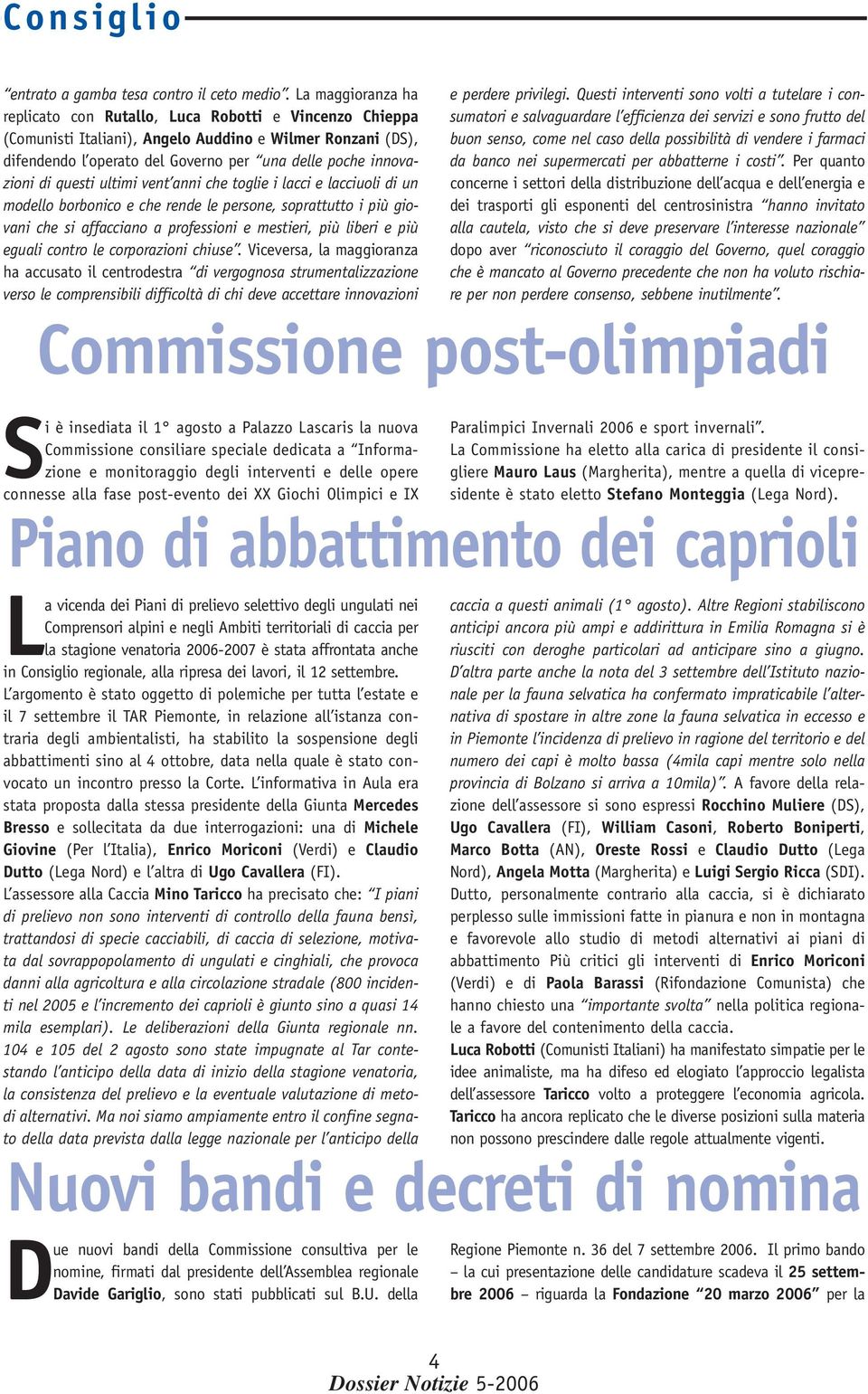 Consiglio

"entrato a gamba tesa contro il ceto medio". La maggioranza ha replicato con Rutallo, Luca Robotti e Vincenzo Chieppa (Comunisti Italiani), Angelo Auddino e Wilmer Ronzani (DS), difendendo l'operato del Governo per "una delle poche innovazioni di questi ultimi vent'anni che toglie i lacci e lacciuoli di un modello borbonico e che rende le persone, soprattutto i più giovani che si affacciano a professioni e mestieri, più liberi e più eguali contro le corporazioni chiuse". Viceversa, la maggioranza ha accusato il centrodestra "di vergognosa strumentalizzazione verso le comprensibili difficoltà di chi deve accettare innovazioni

e perdere privilegi. Questi interventi sono volti a tutelare i consumatori e salvaguardare l'efficienza dei servizi e sono frutto del buon senso, come nel caso della possibilità di vendere i farmaci da banco nei supermercati per abbatterne i costi". Per quanto concerne i settori della distribuzione dell'acqua e dell'energia e dei trasporti gli esponenti del centrosinistra "hanno invitato alla cautela, visto che si deve preservare l'interesse nazionale" dopo aver "riconosciuto il coraggio del Governo, quel coraggio che è mancato al Governo precedente che non ha voluto rischiare per non perdere consenso, sebbene inutilmente".

Commissione post-olimpiadi

Si è insediata il 1° agosto a Palazzo Lascaris la nuova Commissione consiliare speciale dedicata a "Informazione e monitoraggio degli interventi e delle opere connesse alla fase post-evento dei XX Giochi Olimpici e IX

Paralimpici Invernali 2006 e sport invernali".
La Commissione ha eletto alla carica di presidente il consigliere Mauro Laus (Margherita), mentre a quella di vicepresidente è stato eletto Stefano Monteggia (Lega Nord).

Piano di abbattimento dei caprioli

La vicenda dei Piani di prelievo selettivo degli ungulati nei Comprensori alpini e negli Ambiti territoriali di caccia per la stagione venatoria 2006-2007 è stata affrontata anche in Consiglio regionale, alla ripresa dei lavori, il 12 settembre.
L'argomento è stato oggetto di polemiche per tutta l'estate e il 7 settembre il TAR Piemonte, in relazione all'istanza contraria degli ambientalisti, ha stabilito la sospensione degli abbattimenti sino al 4 ottobre, data nella quale è stato convocato un incontro presso la Corte. L'informativa in Aula era stata proposta dalla stessa presidente della Giunta Mercedes Bresso e sollecitata da due interrogazioni: una di Michele Giovine (Per l'Italia), Enrico Moriconi (Verdi) e Claudio Dutto (Lega Nord) e l'altra di Ugo Cavallera (FI).
L'assessore alla Caccia Mino Taricco ha precisato che: "I piani di prelievo non sono interventi di controllo della fauna bensì, trattandosi di specie cacciabili, di caccia di selezione, motivata dal sovrappopolamento di ungulati e cinghiali, che provoca danni alla agricoltura e alla circolazione stradale (800 incidenti nel 2005 e l'incremento dei caprioli è giunto sino a quasi 14 mila esemplari). Le deliberazioni della Giunta regionale nn. 104 e 105 del 2 agosto sono state impugnate al Tar contestando l'anticipo della data di inizio della stagione venatoria, la consistenza del prelievo e la eventuale valutazione di metodi alternativi. Ma noi siamo ampiamente entro il confine segnato della data prevista dalla legge nazionale per l'anticipo della

caccia a questi animali (1° agosto). Altre Regioni stabiliscono anticipi ancora più ampi e addirittura in Emilia Romagna si è riusciti con deroghe particolari ad anticipare sino a giugno. D'altra parte anche la nota del 3 settembre dell'Istituto nazionale per la fauna selvatica ha confermato impraticabile l'alternativa di spostare in altre zone la fauna selvatica in eccesso e in Piemonte l'incidenza di prelievo in ragione del territorio e del numero dei capi è molto bassa (4mila capi mentre solo nella provincia di Bolzano si arriva a 10mila)". A favore della relazione dell'assessore si sono espressi Rocchino Muliere (DS), Ugo Cavallera (FI), William Casoni, Roberto Boniperti, Marco Botta (AN), Oreste Rossi e Claudio Dutto (Lega Nord), Angela Motta (Margherita) e Luigi Sergio Ricca (SDI). Dutto, personalmente contrario alla caccia, si è dichiarato perplesso sulle immissioni fatte in pianura e non in montagna e favorevole allo studio di metodi alternativi ai piani di abbattimento Più critici gli interventi di Enrico Moriconi (Verdi) e di Paola Barassi (Rifondazione Comunista) che hanno chiesto una "importante svolta" nella politica regionale a favore del contenimento della caccia.
Luca Robotti (Comunisti Italiani) ha manifestato simpatie per le idee animaliste, ma ha difeso ed elogiato l'approccio legalista dell'assessore Taricco volto a proteggere l'economia agricola. Taricco ha ancora replicato che le diverse posizioni sulla materia non possono prescindere dalle regole attualmente vigenti.

Nuovi bandi e decreti di nomina

Due nuovi bandi della Commissione consultiva per le nomine, firmati dal presidente dell'Assemblea regionale Davide Gariglio, sono stati pubblicati sul B.U. della

Regione Piemonte n. 36 del 7 settembre 2006. Il primo bando – la cui presentazione delle candidature scadeva il 25 settembre 2006 – riguarda la Fondazione "20 marzo 2006" per la

4
Dossier Notizie 5-2006